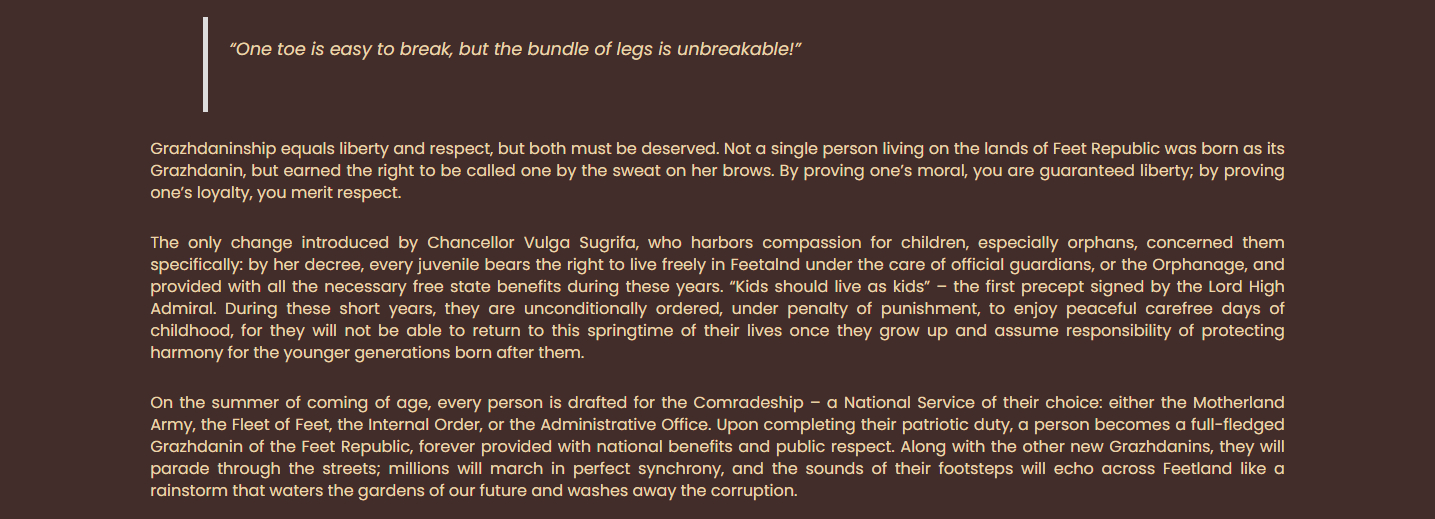 "One toe is easy to break, but the bundle of legs is unbreakable!"

Grazhdaninship equals liberty and respect, but both must be deserved. Not a single person living on the lands of Feet Republic was born as its Grazhdanin, but earned the right to be called one by the sweat on her brows. By proving one's moral, you are guaranteed liberty; by proving one's loyalty, you merit respect.

The only change introduced by Chancellor Vulga Sugrifa, who harbors compassion for children, especially orphans, concerned them specifically: by her decree, every juvenile bears the right to live freely in Feetalnd under the care of official guardians, or the Orphanage, and provided with all the necessary free state benefits during these years. "Kids should live as kids" – the first precept signed by the Lord High Admiral. During these short years, they are unconditionally ordered, under penalty of punishment, to enjoy peaceful carefree days of childhood, for they will not be able to return to this springtime of their lives once they grow up and assume responsibility of protecting harmony for the younger generations born after them.

On the summer of coming of age, every person is drafted for the Comradeship – a National Service of their choice: either the Motherland Army, the Fleet of Feet, the Internal Order, or the Administrative Office. Upon completing their patriotic duty, a person becomes a full-fledged Grazhdanin of the Feet Republic, forever provided with national benefits and public respect. Along with the other new Grazhdanins, they will parade through the streets; millions will march in perfect synchrony, and the sounds of their footsteps will echo across Feetland like a rainstorm that waters the gardens of our future and washes away the corruption.